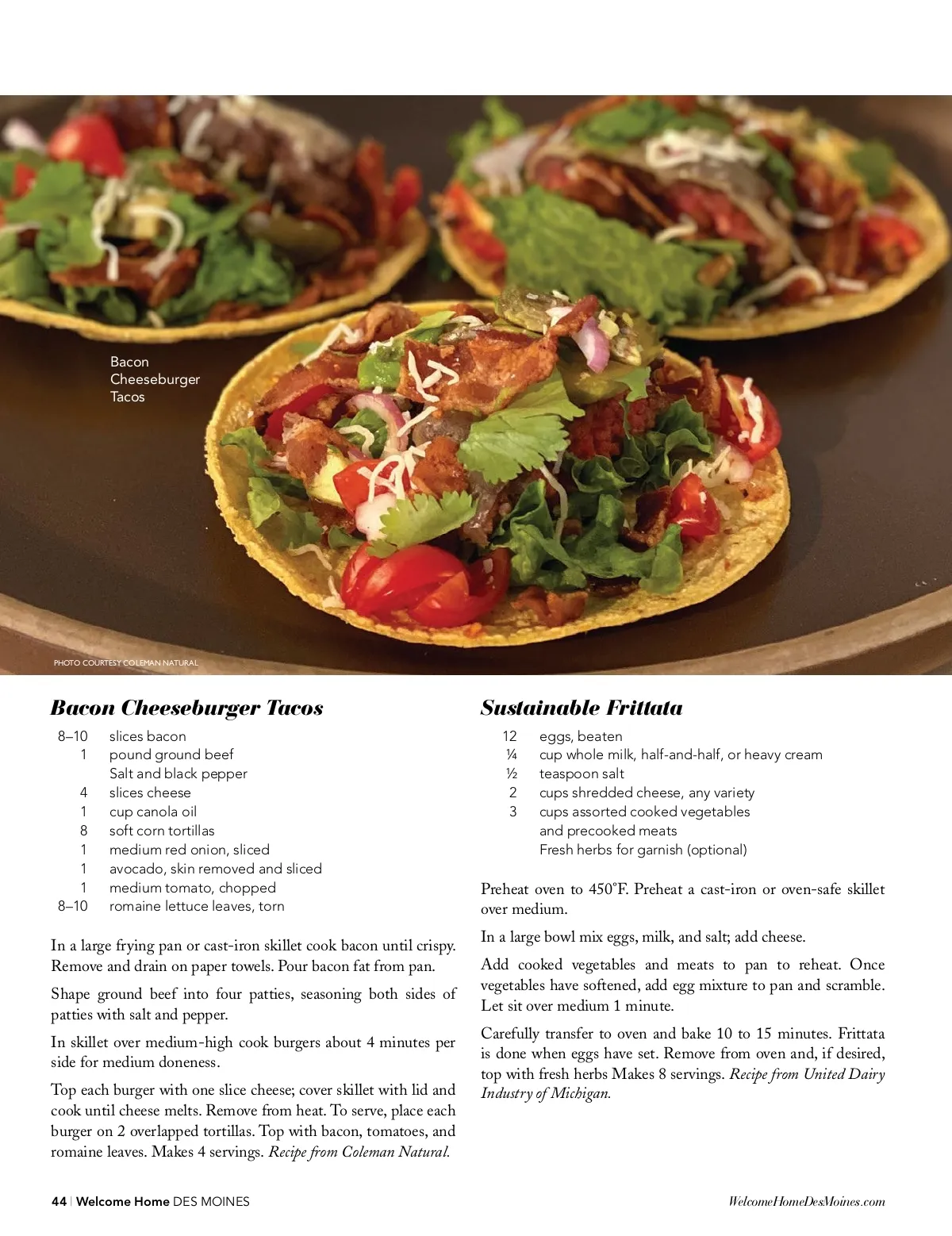 Bacon
Cheeseburger
Tacos

PHOTO COURTESY COLEMAN NATURAL

Bacon Cheeseburger Tacos

8–10 slices bacon
1 pound ground beef
Salt and black pepper
4 slices cheese
1 cup canola oil
8 soft corn tortillas
1 medium red onion, sliced
1 avocado, skin removed and sliced
1 medium tomato, chopped
8–10 romaine lettuce leaves, torn

In a large frying pan or cast-iron skillet cook bacon until crispy. Remove and drain on paper towels. Pour bacon fat from pan.

Shape ground beef into four patties, seasoning both sides of patties with salt and pepper.

In skillet over medium-high cook burgers about 4 minutes per side for medium doneness.

Top each burger with one slice cheese; cover skillet with lid and cook until cheese melts. Remove from heat. To serve, place each burger on 2 overlapped tortillas. Top with bacon, tomatoes, and romaine leaves. Makes 4 servings. Recipe from Coleman Natural.

Sustainable Frittata

12 eggs, beaten
¼ cup whole milk, half-and-half, or heavy cream
½ teaspoon salt
2 cups shredded cheese, any variety
3 cups assorted cooked vegetables and precooked meats
Fresh herbs for garnish (optional)

Preheat oven to 450°F. Preheat a cast-iron or oven-safe skillet over medium.

In a large bowl mix eggs, milk, and salt; add cheese.

Add cooked vegetables and meats to pan to reheat. Once vegetables have softened, add egg mixture to pan and scramble. Let sit over medium 1 minute.

Carefully transfer to oven and bake 10 to 15 minutes. Frittata is done when eggs have set. Remove from oven and, if desired, top with fresh herbs Makes 8 servings. Recipe from United Dairy Industry of Michigan.

44 | Welcome Home DES MOINES

WelcomeHomeDesMoines.com